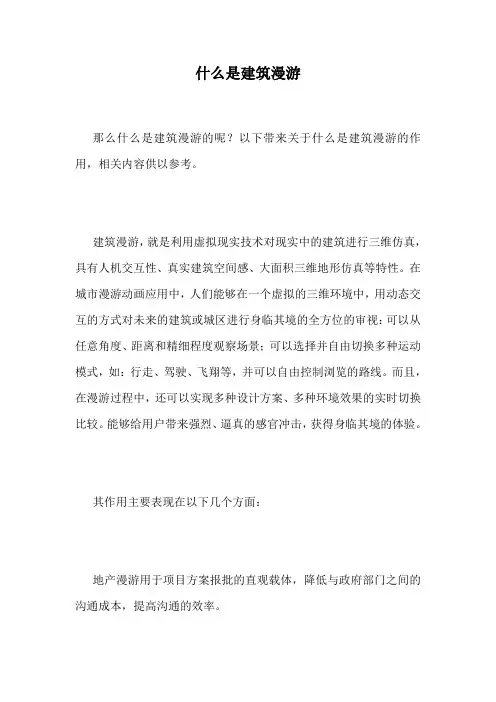 什么是建筑漫游

那么什么是建筑漫游的呢？以下带来关于什么是建筑漫游的作用，相关内容供以参考。

建筑漫游，就是利用虚拟现实技术对现实中的建筑进行三维仿真，具有人机交互性、真实建筑空间感、大面积三维地形仿真等特性。在城市漫游动画应用中，人们能够在一个虚拟的三维环境中，用动态交互的方式对未来的建筑或城区进行身临其境的全方位的审视：可以从任意角度、距离和精细程度观察场景；可以选择并自由切换多种运动模式，如：行走、驾驶、飞翔等，并可以自由控制浏览的路线。而且，在漫游过程中，还可以实现多种设计方案、多种环境效果的实时切换比较。能够给用户带来强烈、逼真的感官冲击，获得身临其境的体验。

其作用主要表现在以下几个方面：

地产漫游用于项目方案报批的直观载体，降低与政府部门之间的沟通成本，提高沟通的效率。